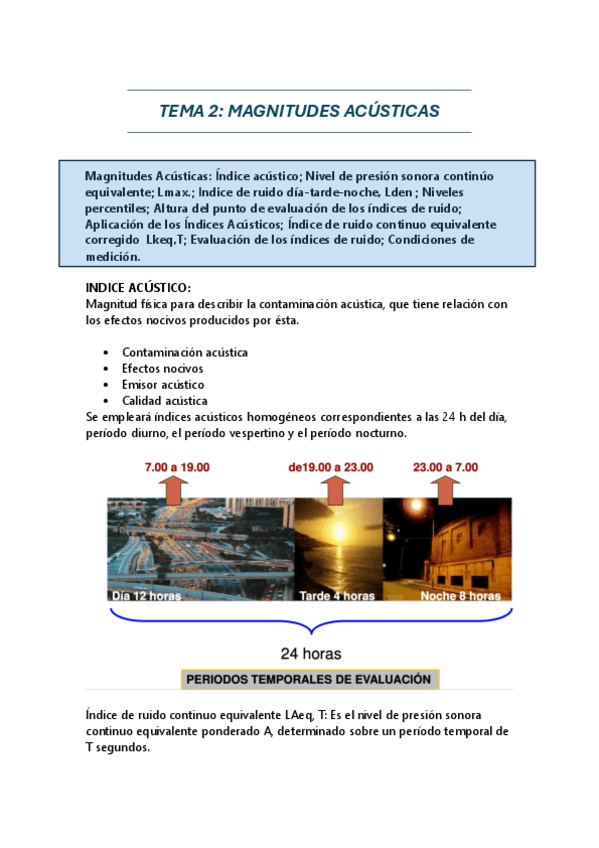 TEMA 2: MAGNITUDES ACÚSTICAS

Magnitudes Acústicas: Índice acústico; Nivel de presión sonora continúo equivalente; Lmax.; Indice de ruido día-tarde-noche, Lden ; Niveles percentiles; Altura del punto de evaluación de los índices de ruido; Aplicación de los Índices Acústicos; Índice de ruido continuo equivalente corregido Lkeq,T; Evaluación de los índices de ruido; Condiciones de medición.

INDICE ACÚSTICO:
Magnitud física para describir la contaminación acústica, que tiene relación con los efectos nocivos producidos por ésta.

• Contaminación acústica
• Efectos nocivos
• Emisor acústico
• Calidad acústica
Se empleará índices acústicos homogéneos correspondientes a las 24 h del día, período diurno, el período vespertino y el período nocturno.

7.00 a 19.00
de19.00 a 23.00
23.00 a 7.00
Día 12 horas
Tarde 4 horas
Noche 8 horas
24 horas
PERIODOS TEMPORALES DE EVALUACIÓN

Índice de ruido continuo equivalente LAeq, T: Es el nivel de presión sonora continuo equivalente ponderado A, determinado sobre un período temporal de T segundos.